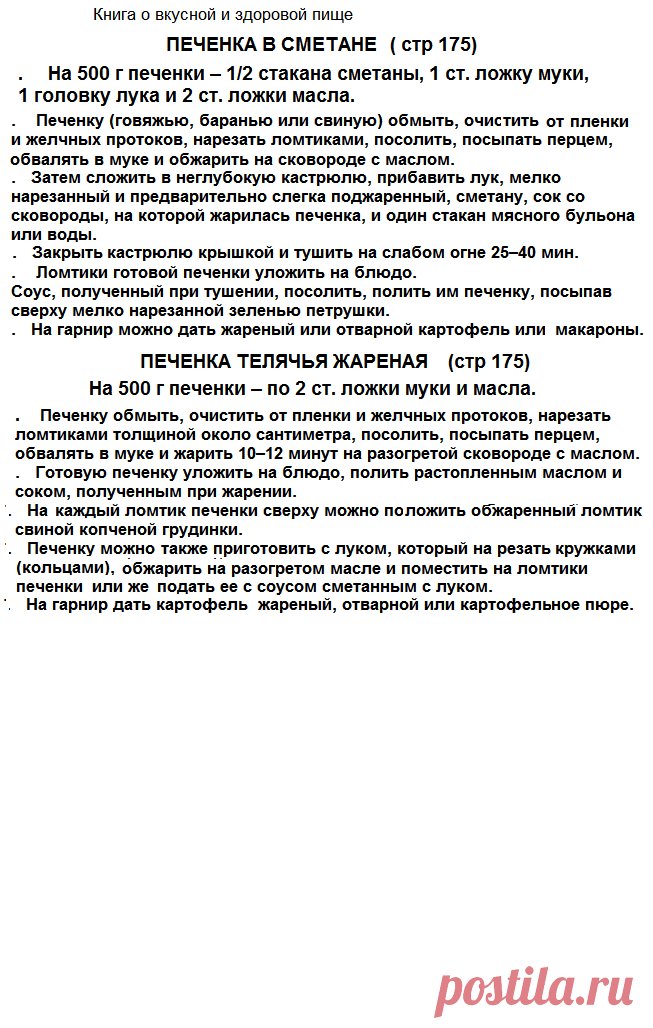 Книга о вкусной и здоровой пище

ПЕЧЕНКА В СМЕТАНЕ ( стр 175)

. На 500 г печенки – 1/2 стакана сметаны, 1 ст. ложку муки, 1 головку лука и 2 ст. ложки масла.

. Печенку (говяжью, баранью или свиную) обмыть, очистить от пленки и желчных протоков, нарезать ломтиками, посолить, посыпать перцем, обвалять в муке и обжарить на сковороде с маслом.

. Затем сложить в неглубокую кастрюлю, прибавить лук, мелко нарезанный и предварительно слегка поджаренный, сметану, сок со сковороды, на которой жарилась печенка, и один стакан мясного бульона или воды.

. Закрыть кастрюлю крышкой и тушить на слабом огне 25–40 мин.

. Ломтики готовой печенки уложить на блюдо.

Соус, полученный при тушении, посолить, полить им печенку, посыпав сверху мелко нарезанной зеленью петрушки.

. На гарнир можно дать жареный или отварной картофель или макароны.

ПЕЧЕНКА ТЕЛЯЧЬЯ ЖАРЕНАЯ (стр 175)

На 500 г печенки – по 2 ст. ложки муки и масла.

. Печенку обмыть, очистить от пленки и желчных протоков, нарезать ломтиками толщиной около сантиметра, посолить, посыпать перцем, обвалять в муке и жарить 10–12 минут на разогретой сковороде с маслом.

. Готовую печенку уложить на блюдо, полить растопленным маслом и соком, полученным при жарении.

. На каждый ломтик печенки сверху можно положить обжаренный ломтик свиной копченой грудинки.

. Печенку можно также приготовить с луком, который на резать кружками (кольцами), обжарить на разогретом масле и поместить на ломтики печенки или же подать ее с соусом сметанным с луком.

. На гарнир дать картофель жареный, отварной или картофельное пюре.

postila.ru